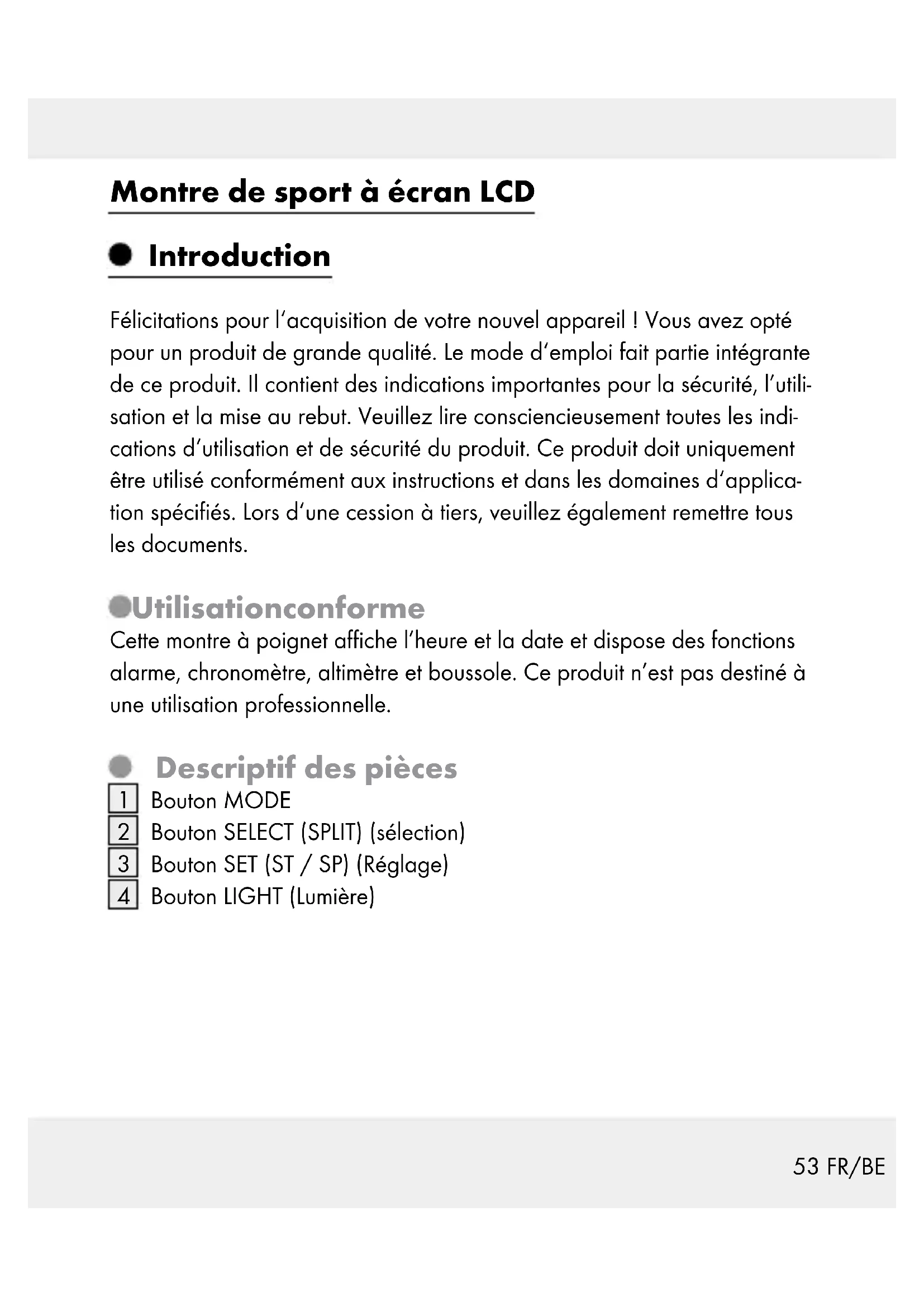 Montre de sport à écran LCD

Introduction

Félicitations pour l'acquisition de votre nouvel appareil ! Vous avez opté pour un produit de grande qualité. Le mode d'emploi fait partie intégrante de ce produit. Il contient des indications importantes pour la sécurité, l'utilisation et la mise au rebut. Veuillez lire consciencieusement toutes les indications d'utilisation et de sécurité du produit. Ce produit doit uniquement être utilisé conformément aux instructions et dans les domaines d'application spécifiés. Lors d'une cession à tiers, veuillez également remettre tous les documents.

Utilisationconforme
Cette montre à poignet affiche l'heure et la date et dispose des fonctions alarme, chronomètre, altimètre et boussole. Ce produit n'est pas destiné à une utilisation professionnelle.

Descriptif des pièces
1 Bouton MODE
2 Bouton SELECT (SPLIT) (sélection)
3 Bouton SET (ST / SP) (Réglage)
4 Bouton LIGHT (Lumière)

53 FR/BE